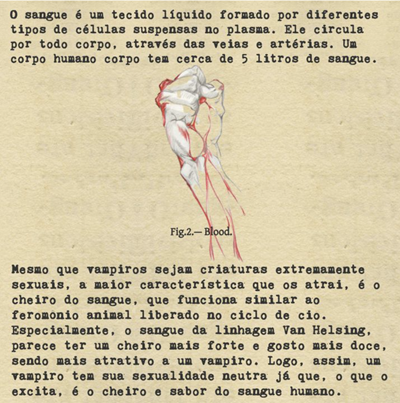 O sangue é um tecido líquido formado por diferentes tipos de células suspensas no plasma. Ele circula por todo corpo, através das veias e artérias. Um corpo humano corpo tem cerca de 5 litros de sangue.

Fig.2.— Blood.

Mesmo que vampiros sejam criaturas extremamente sexuais, a maior característica que os atrai, é o cheiro do sangue, que funciona similar ao feromonio animal liberado no ciclo de cio. Especialmente, o sangue da linhagem Van Helsing, parece ter um cheiro mais forte e gosto mais doce, sendo mais atrativo a um vampiro. Logo, assim, um vampiro tem sua sexualidade neutra já que, o que o excita, é o cheiro e sabor do sangue humano.